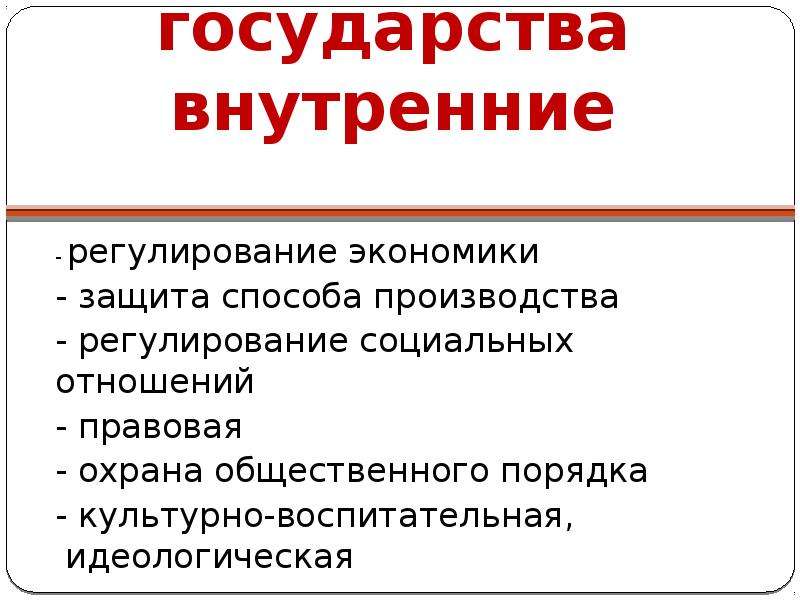 государства внутренние

- регулирование экономики
- защита способа производства
- регулирование социальных отношений
- правовая
- охрана общественного порядка
- культурно-воспитательная, идеологическая